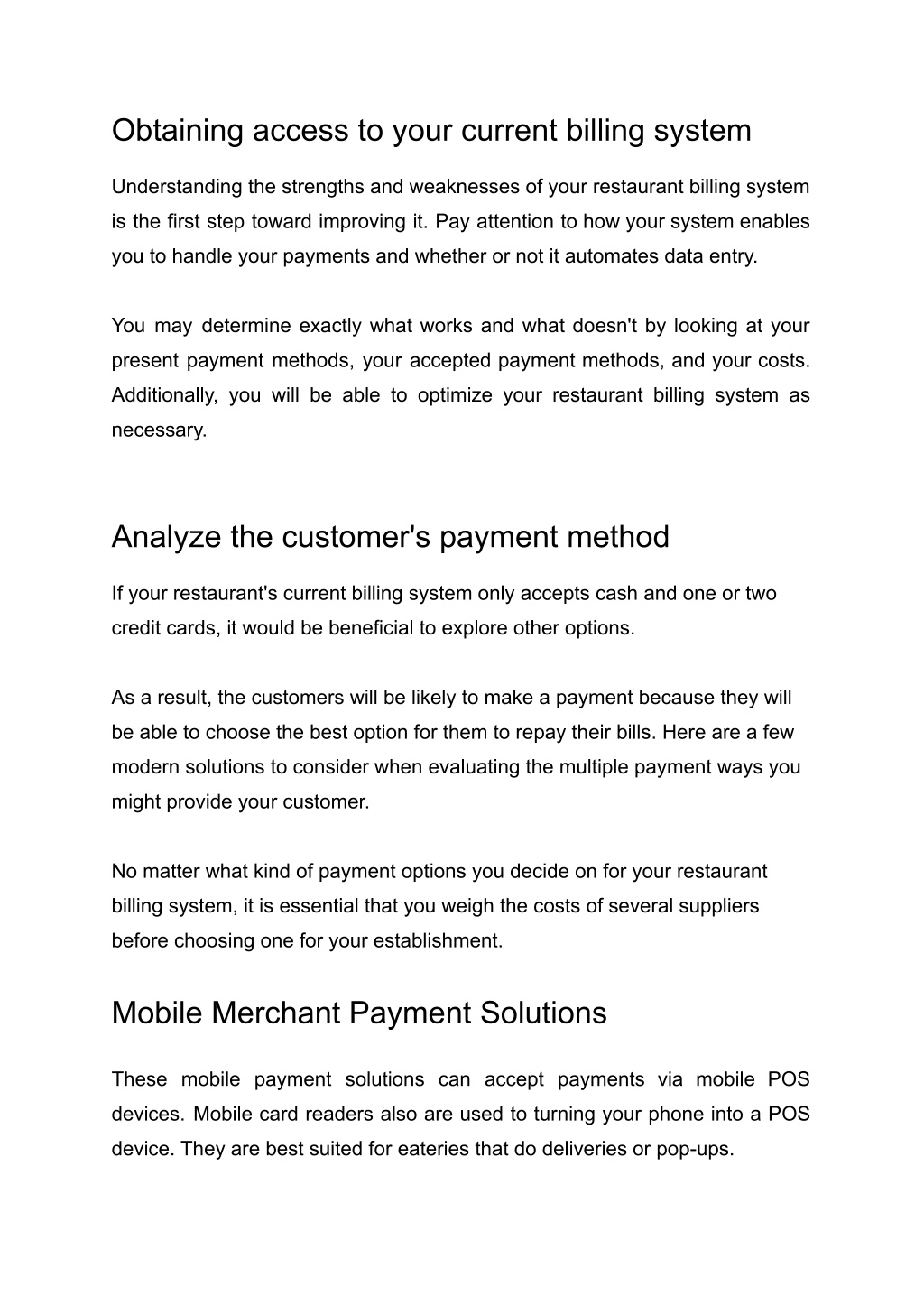 Obtaining access to your current billing system

Understanding the strengths and weaknesses of your restaurant billing system is the first step toward improving it. Pay attention to how your system enables you to handle your payments and whether or not it automates data entry.

You may determine exactly what works and what doesn't by looking at your present payment methods, your accepted payment methods, and your costs. Additionally, you will be able to optimize your restaurant billing system as necessary.

Analyze the customer's payment method

If your restaurant's current billing system only accepts cash and one or two credit cards, it would be beneficial to explore other options.

As a result, the customers will be likely to make a payment because they will be able to choose the best option for them to repay their bills. Here are a few modern solutions to consider when evaluating the multiple payment ways you might provide your customer.

No matter what kind of payment options you decide on for your restaurant billing system, it is essential that you weigh the costs of several suppliers before choosing one for your establishment.

Mobile Merchant Payment Solutions

These mobile payment solutions can accept payments via mobile POS devices. Mobile card readers also are used to turning your phone into a POS device. They are best suited for eateries that do deliveries or pop-ups.